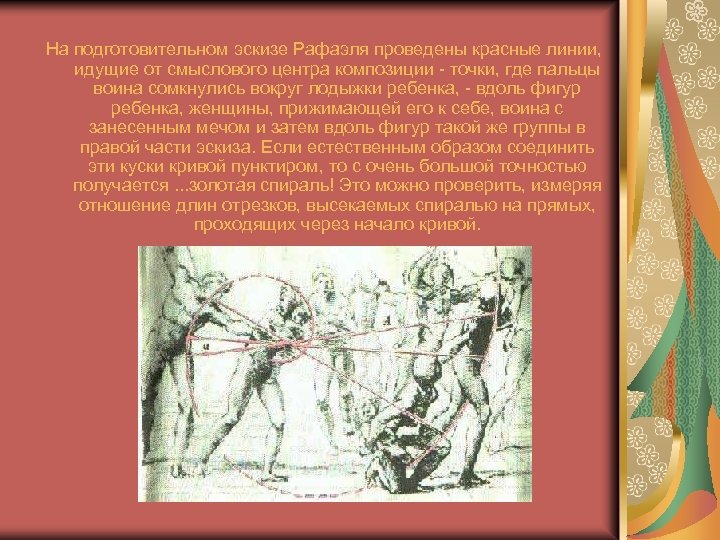 На подготовительном эскизе Рафаэля проведены красные линии, идущие от смыслового центра композиции - точки, где пальцы воина сомкнулись вокруг лодыжки ребенка, - вдоль фигур ребенка, женщины, прижимающей его к себе, воина с занесенным мечом и затем вдоль фигур такой же группы в правой части эскиза. Если естественным образом соединить эти куски кривой пунктиром, то с очень большой точностью получается ...золотая спираль! Это можно проверить, измеряя отношение длин отрезков, высекаемых спиралью на прямых, проходящих через начало кривой.